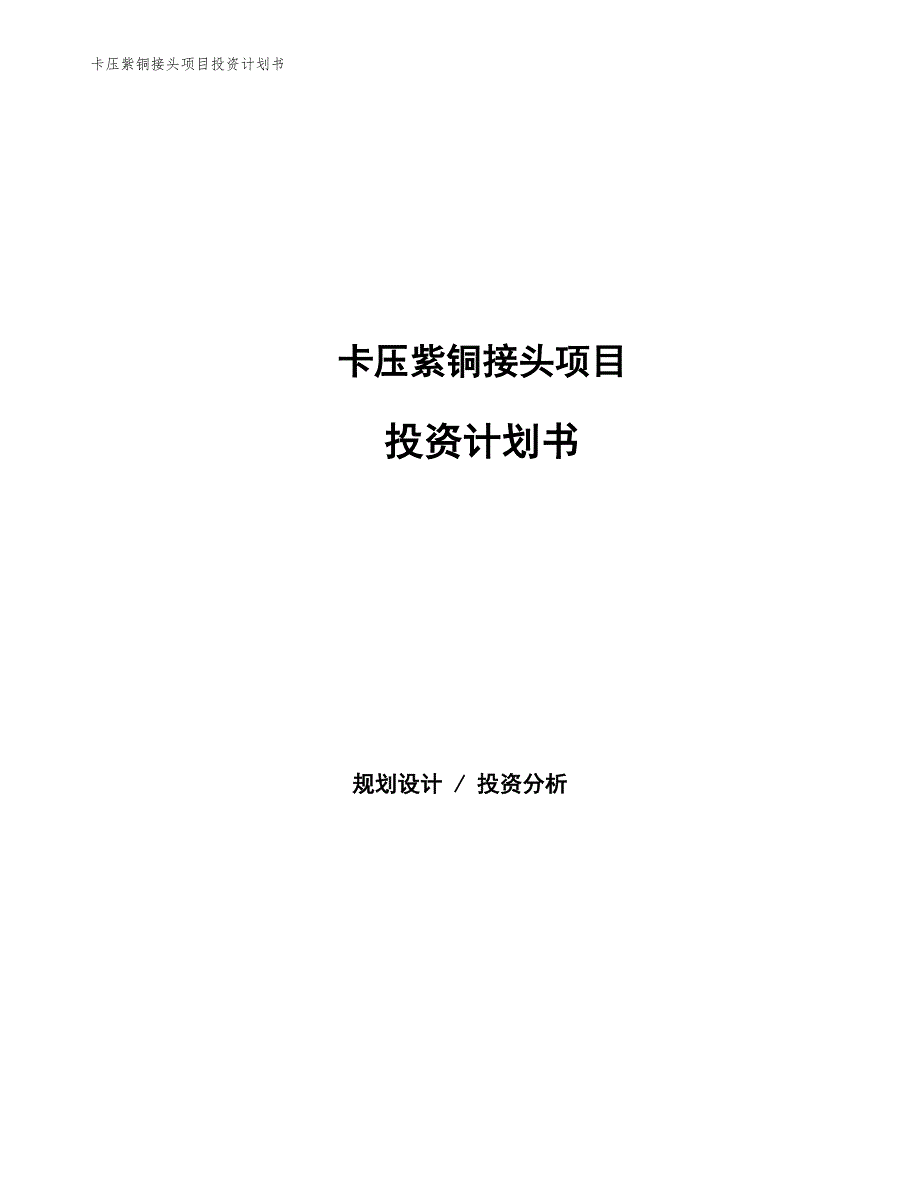 卡压紫铜接头项目投资计划书

卡压紫铜接头项目

投资计划书

规划设计 / 投资分析